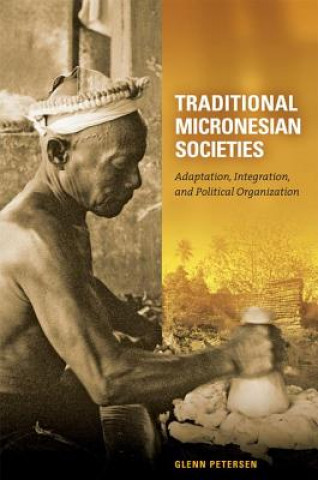 TRADITIONAL MICRONESIAN SOCIETIES

Adaptation, Integration, and Political Organization

GLENN PETERSEN